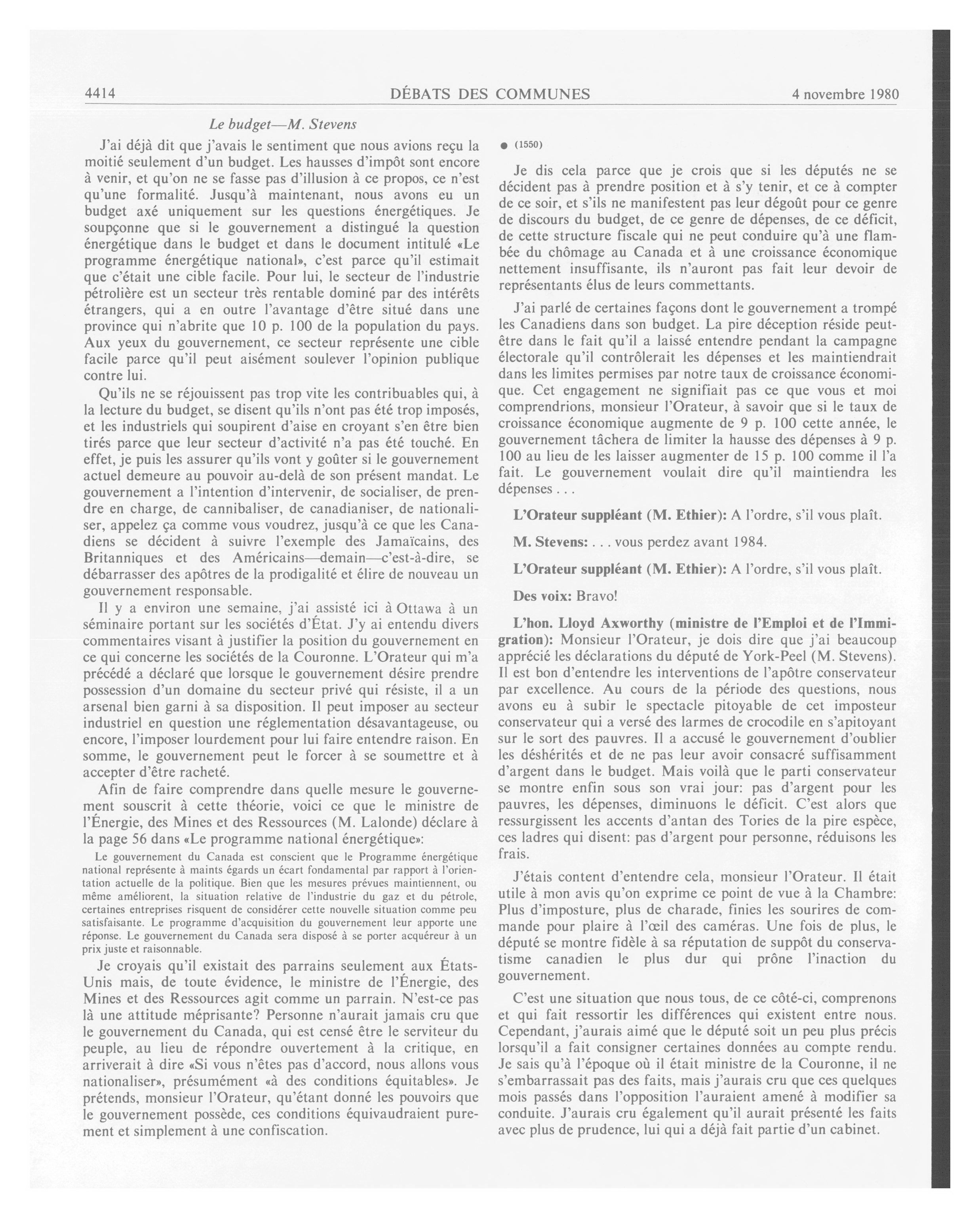 4414 DÉBATS DES COMMUNES 4 novembre 1980

Le budget—M. Stevens

J'ai déjà dit que j'avais le sentiment que nous avions reçu la moitié seulement d'un budget. Les hausses d'impôt sont encore à venir, et qu'on ne se fasse pas d'illusion à ce propos, ce n'est qu'une formalité. Jusqu'à maintenant, nous avons eu un budget axé uniquement sur les questions énergétiques. Je soupçonne que si le gouvernement a distingué la question énergétique dans le budget et dans le document intitulé «Le programme énergétique national», c'est parce qu'il estimait que c'était une cible facile. Pour lui, le secteur de l'industrie pétrolière est un secteur très rentable dominé par des intérêts étrangers, qui a en outre l'avantage d'être situé dans une province qui n'abrite que 10 p. 100 de la population du pays. Aux yeux du gouvernement, ce secteur représente une cible facile parce qu'il peut aisément soulever l'opinion publique contre lui.

Qu'ils ne se réjouissent pas trop vite les contribuables qui, à la lecture du budget, se disent qu'ils n'ont pas été trop imposés, et les industriels qui soupirent d'aise en croyant s'en être bien tirés parce que leur secteur d'activité n'a pas été touché. En effet, je puis les assurer qu'ils vont y goûter si le gouvernement actuel demeure au pouvoir au-delà de son présent mandat. Le gouvernement a l'intention d'intervenir, de socialiser, de prendre en charge, de cannibaliser, de canadianiser, de nationaliser, appelez ça comme vous voudrez, jusqu'à ce que les Canadiens se décident à suivre l'exemple des Jamaïcains, des Britanniques et des Américains—demain—c'est-à-dire, se débarrasser des apôtres de la prodigalité et élire de nouveau un gouvernement responsable.

Il y a environ une semaine, j'ai assisté ici à Ottawa à un séminaire portant sur les sociétés d'État. J'y ai entendu divers commentaires visant à justifier la position du gouvernement en ce qui concerne les sociétés de la Couronne. L'Orateur qui m'a précédé a déclaré que lorsque le gouvernement désire prendre possession d'un domaine du secteur privé qui résiste, il a un arsenal bien garni à sa disposition. Il peut imposer au secteur industriel en question une réglementation désavantageuse, ou encore, l'imposer lourdement pour lui faire entendre raison. En somme, le gouvernement peut le forcer à se soumettre et à accepter d'être racheté.

Afin de faire comprendre dans quelle mesure le gouvernement souscrit à cette théorie, voici ce que le ministre de l'Énergie, des Mines et des Ressources (M. Lalonde) déclare à la page 56 dans «Le programme national énergétique»:

Le gouvernement du Canada est conscient que le Programme énergétique national représente à maints égards un écart fondamental par rapport à l'orientation actuelle de la politique. Bien que les mesures prévues maintiennent, ou même améliorent, la situation relative de l'industrie du gaz et du pétrole, certaines entreprises risquent de considérer cette nouvelle situation comme peu satisfaisante. Le programme d'acquisition du gouvernement leur apporte une réponse. Le gouvernement du Canada sera disposé à se porter acquéreur à un prix juste et raisonnable.

Je croyais qu'il existait des parrains seulement aux États-Unis mais, de toute évidence, le ministre de l'Énergie, des Mines et des Ressources agit comme un parrain. N'est-ce pas là une attitude méprisante? Personne n'aurait jamais cru que le gouvernement du Canada, qui est censé être le serviteur du peuple, au lieu de répondre ouvertement à la critique, en arriverait à dire «Si vous n'êtes pas d'accord, nous allons vous nationaliser», présumément «à des conditions équitables». Je prétends, monsieur l'Orateur, qu'étant donné les pouvoirs que le gouvernement possède, ces conditions équivaudraient purement et simplement à une confiscation.

● (1550)

Je dis cela parce que je crois que si les députés ne se décident pas à prendre position et à s'y tenir, et ce à compter de ce soir, et s'ils ne manifestent pas leur dégoût pour ce genre de discours du budget, de ce genre de dépenses, de ce déficit, de cette structure fiscale qui ne peut conduire qu'à une flambée du chômage au Canada et à une croissance économique nettement insuffisante, ils n'auront pas fait leur devoir de représentants élus de leurs commettants.

J'ai parlé de certaines façons dont le gouvernement a trompé les Canadiens dans son budget. La pire déception réside peut-être dans le fait qu'il a laissé entendre pendant la campagne électorale qu'il contrôlerait les dépenses et les maintiendrait dans les limites permises par notre taux de croissance économique. Cet engagement ne signifiait pas ce que vous et moi comprendrions, monsieur l'Orateur, à savoir que si le taux de croissance économique augmente de 9 p. 100 cette année, le gouvernement tâchera de limiter la hausse des dépenses à 9 p. 100 au lieu de les laisser augmenter de 15 p. 100 comme il l'a fait. Le gouvernement voulait dire qu'il maintiendra les dépenses . . .

L'Orateur suppléant (M. Ethier): A l'ordre, s'il vous plaît.

M. Stevens: . . . vous perdez avant 1984.

L'Orateur suppléant (M. Ethier): A l'ordre, s'il vous plaît.

Des voix: Bravo!

L'hon. Lloyd Axworthy (ministre de l'Emploi et de l'Immigration): Monsieur l'Orateur, je dois dire que j'ai beaucoup apprécié les déclarations du député de York-Peel (M. Stevens). Il est bon d'entendre les interventions de l'apôtre conservateur par excellence. Au cours de la période des questions, nous avons eu à subir le spectacle pitoyable de cet imposteur conservateur qui a versé des larmes de crocodile en s'apitoyant sur le sort des pauvres. Il a accusé le gouvernement d'oublier les déshérités et de ne pas leur avoir consacré suffisamment d'argent dans le budget. Mais voilà que le parti conservateur se montre enfin sous son vrai jour: pas d'argent pour les pauvres, les dépenses, diminuons le déficit. C'est alors que ressurgissent les accents d'antan des Tories de la pire espèce, ces ladres qui disent: pas d'argent pour personne, réduisons les frais.

J'étais content d'entendre cela, monsieur l'Orateur. Il était utile à mon avis qu'on exprime ce point de vue à la Chambre: Plus d'imposture, plus de charade, finies les sourires de commande pour plaire à l'œil des caméras. Une fois de plus, le député se montre fidèle à sa réputation de suppôt du conservatisme canadien le plus dur qui prône l'inaction du gouvernement.

C'est une situation que nous tous, de ce côté-ci, comprenons et qui fait ressortir les différences qui existent entre nous. Cependant, j'aurais aimé que le député soit un peu plus précis lorsqu'il a fait consigner certaines données au compte rendu. Je sais qu'à l'époque où il était ministre de la Couronne, il ne s'embarrassait pas des faits, mais j'aurais cru que ces quelques mois passés dans l'opposition l'auraient amené à modifier sa conduite. J'aurais cru également qu'il aurait présenté les faits avec plus de prudence, lui qui a déjà fait partie d'un cabinet.